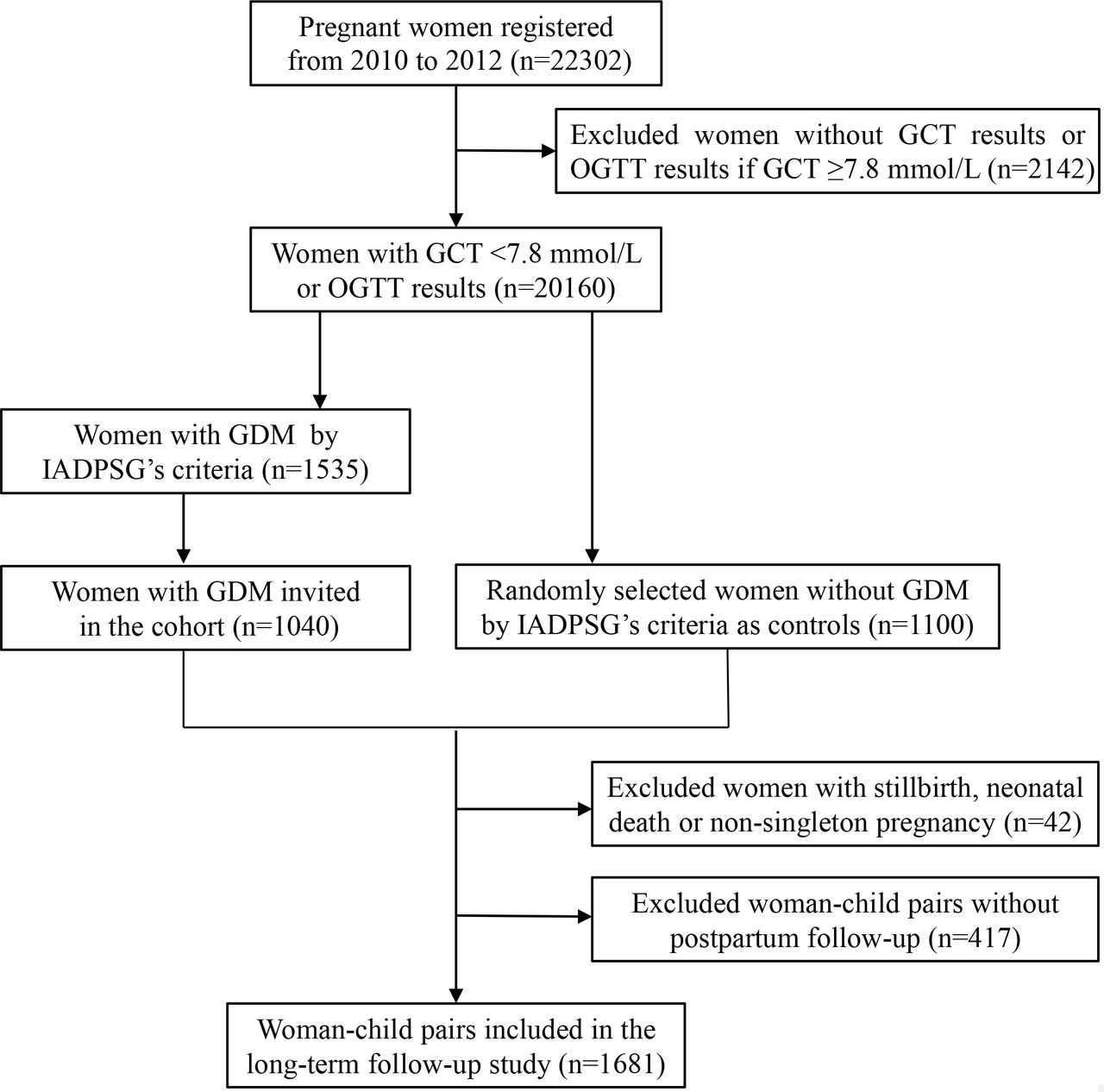 Pregnant women registered from 2010 to 2012 (n=22302)

Excluded women without GCT results or OGTT results if GCT ≥7.8 mmol/L (n=2142)

Women with GCT <7.8 mmol/L or OGTT results (n=20160)

Women with GDM by IADPSG's criteria (n=1535)

Women with GDM invited in the cohort (n=1040)

Randomly selected women without GDM by IADPSG's criteria as controls (n=1100)

Excluded women with stillbirth, neonatal death or non-singleton pregnancy (n=42)

Excluded woman-child pairs without postpartum follow-up (n=417)

Woman-child pairs included in the long-term follow-up study (n=1681)